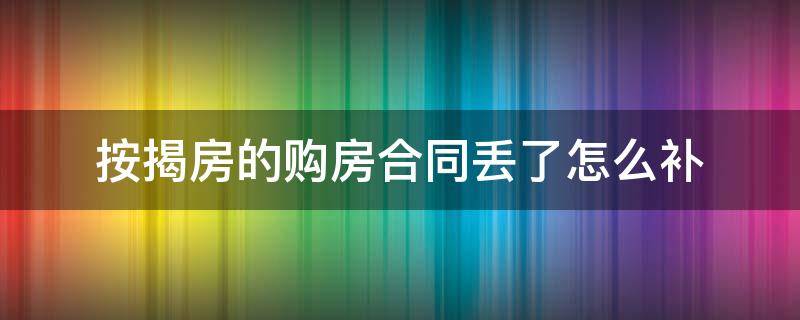 按揭房的购房合同丢了怎么补